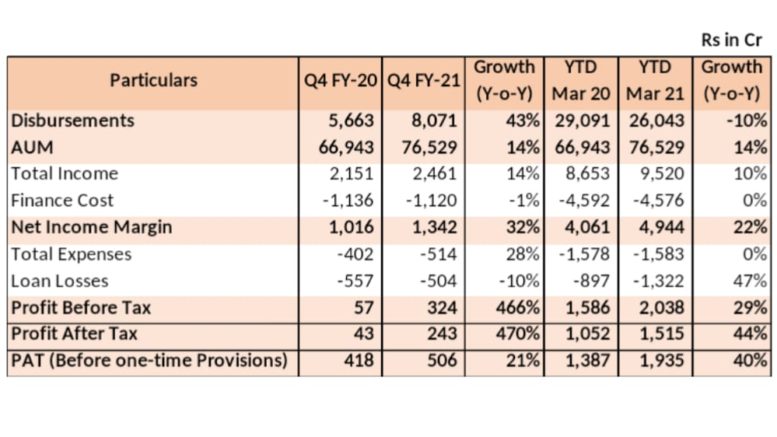 Rs in Cr

| Particulars | Q4 FY-20 | Q4 FY-21 | Growth (Y-o-Y) | YTD Mar 20 | YTD Mar 21 | Growth (Y-o-Y) |
|---|---|---|---|---|---|---|
| Disbursements | 5,663 | 8,071 | 43% | 29,091 | 26,043 | -10% |
| AUM | 66,943 | 76,529 | 14% | 66,943 | 76,529 | 14% |
| Total Income | 2,151 | 2,461 | 14% | 8,653 | 9,520 | 10% |
| Finance Cost | -1,136 | -1,120 | -1% | -4,592 | -4,576 | 0% |
| Net Income Margin | 1,016 | 1,342 | 32% | 4,061 | 4,944 | 22% |
| Total Expenses | -402 | -514 | 28% | -1,578 | -1,583 | 0% |
| Loan Losses | -557 | -504 | -10% | -897 | -1,322 | 47% |
| Profit Before Tax | 57 | 324 | 466% | 1,586 | 2,038 | 29% |
| Profit After Tax | 43 | 243 | 470% | 1,052 | 1,515 | 44% |
| PAT (Before one-time Provisions) | 418 | 506 | 21% | 1,387 | 1,935 | 40% |